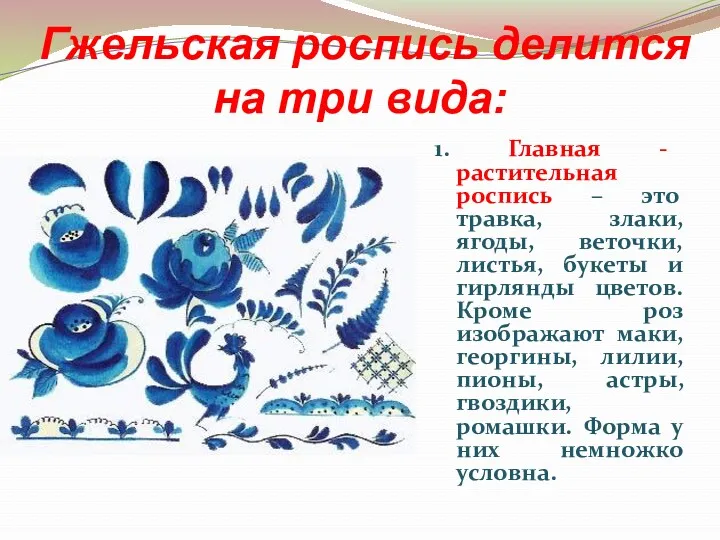 Гжельская роспись делится на три вида:

1. Главная - растительная роспись – это травка, злаки, ягоды, веточки, листья, букеты и гирлянды цветов. Кроме роз изображают маки, георгины, лилии, пионы, астры, гвоздики, ромашки. Форма у них немножко условна.